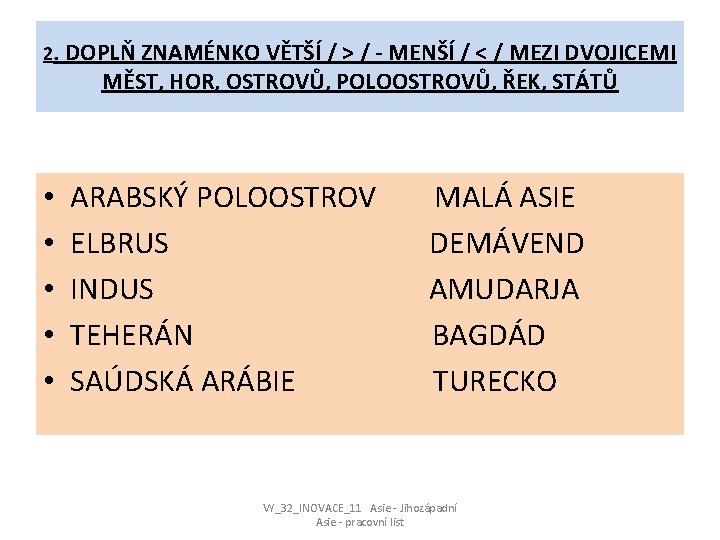 2. DOPLŇ ZNAMÉNKO VĚTŠÍ / > / - MENŠÍ / < / MEZI DVOJICEMI MĚST, HOR, OSTROVŮ, POLOOSTROVŮ, ŘEK, STÁTŮ

• ARABSKÝ POLOOSTROV MALÁ ASIE
• ELBRUS DEMÁVEND
• INDUS AMUDARJA
• TEHERÁN BAGDÁD
• SAÚDSKÁ ARÁBIE TURECKO

VY_32_INOVACE_11 Asie - Jihozápadní Asie - pracovní list